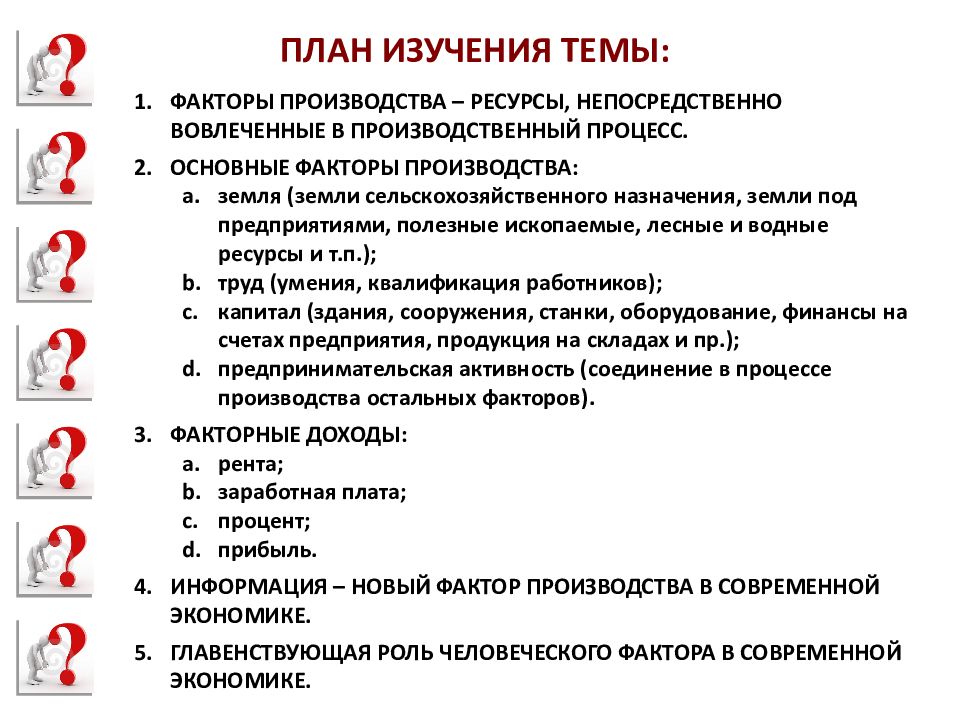 ПЛАН ИЗУЧЕНИЯ ТЕМЫ:

1. ФАКТОРЫ ПРОИЗВОДСТВА – РЕСУРСЫ, НЕПОСРЕДСТВЕННО ВОВЛЕЧЕННЫЕ В ПРОИЗВОДСТВЕННЫЙ ПРОЦЕСС.

2. ОСНОВНЫЕ ФАКТОРЫ ПРОИЗВОДСТВА:
a. земля (земли сельскохозяйственного назначения, земли под предприятиями, полезные ископаемые, лесные и водные ресурсы и т.п.);
b. труд (умения, квалификация работников);
c. капитал (здания, сооружения, станки, оборудование, финансы на счетах предприятия, продукция на складах и пр.);
d. предпринимательская активность (соединение в процессе производства остальных факторов).

3. ФАКТОРНЫЕ ДОХОДЫ:
a. рента;
b. заработная плата;
c. процент;
d. прибыль.

4. ИНФОРМАЦИЯ – НОВЫЙ ФАКТОР ПРОИЗВОДСТВА В СОВРЕМЕННОЙ ЭКОНОМИКЕ.

5. ГЛАВЕНСТВУЮЩАЯ РОЛЬ ЧЕЛОВЕЧЕСКОГО ФАКТОРА В СОВРЕМЕННОЙ ЭКОНОМИКЕ.